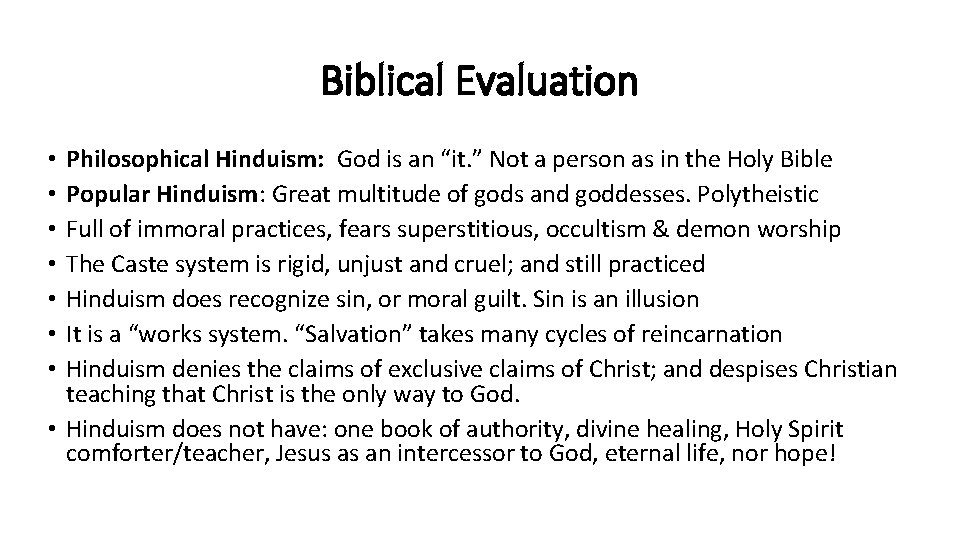 Biblical Evaluation

• Philosophical Hinduism: God is an "it." Not a person as in the Holy Bible
• Popular Hinduism: Great multitude of gods and goddesses. Polytheistic
• Full of immoral practices, fears superstitious, occultism & demon worship
• The Caste system is rigid, unjust and cruel; and still practiced
• Hinduism does recognize sin, or moral guilt. Sin is an illusion
• It is a "works system. "Salvation" takes many cycles of reincarnation
• Hinduism denies the claims of exclusive claims of Christ; and despises Christian teaching that Christ is the only way to God.
• Hinduism does not have: one book of authority, divine healing, Holy Spirit comforter/teacher, Jesus as an intercessor to God, eternal life, nor hope!